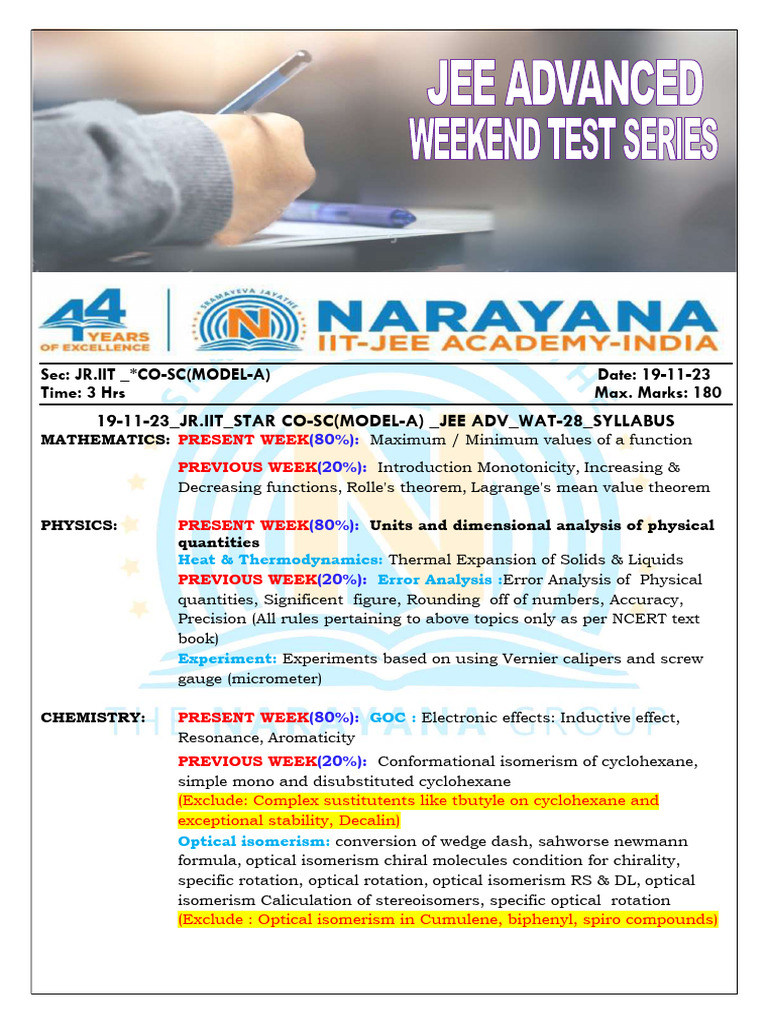 JEE ADVANCED
WEEKEND TEST SERIES

44 YEARS OF EXCELLENCE

NARAYANA
IIT-JEE ACADEMY-INDIA

Sec: JR.IIT _*CO-SC(MODEL-A)
Time: 3 Hrs

Date: 19-11-23
Max. Marks: 180

19-11-23_JR.IIT_STAR CO-SC(MODEL-A) _JEE ADV_WAT-28_SYLLABUS

MATHEMATICS: PRESENT WEEK(80%): Maximum / Minimum values of a function

PREVIOUS WEEK(20%): Introduction Monotonicity, Increasing & Decreasing functions, Rolle's theorem, Lagrange's mean value theorem

PHYSICS: PRESENT WEEK(80%): Units and dimensional analysis of physical quantities

Heat & Thermodynamics: Thermal Expansion of Solids & Liquids

PREVIOUS WEEK(20%): Error Analysis :Error Analysis of Physical quantities, Significent figure, Rounding off of numbers, Accuracy, Precision (All rules pertaining to above topics only as per NCERT text book)

Experiment: Experiments based on using Vernier calipers and screw gauge (micrometer)

CHEMISTRY: PRESENT WEEK(80%): GOC : Electronic effects: Inductive effect, Resonance, Aromaticity

PREVIOUS WEEK(20%): Conformational isomerism of cyclohexane, simple mono and disubstituted cyclohexane

(Exclude: Complex sustitutents like tbutyle on cyclohexane and exceptional stability, Decalin)

Optical isomerism: conversion of wedge dash, sahworse newmann formula, optical isomerism chiral molecules condition for chirality, specific rotation, optical rotation, optical isomerism RS & DL, optical isomerism Caliculation of stereoisomers, specific optical rotation

(Exclude : Optical isomerism in Cumulene, biphenyl, spiro compounds)

THE NARAYANA GROUP